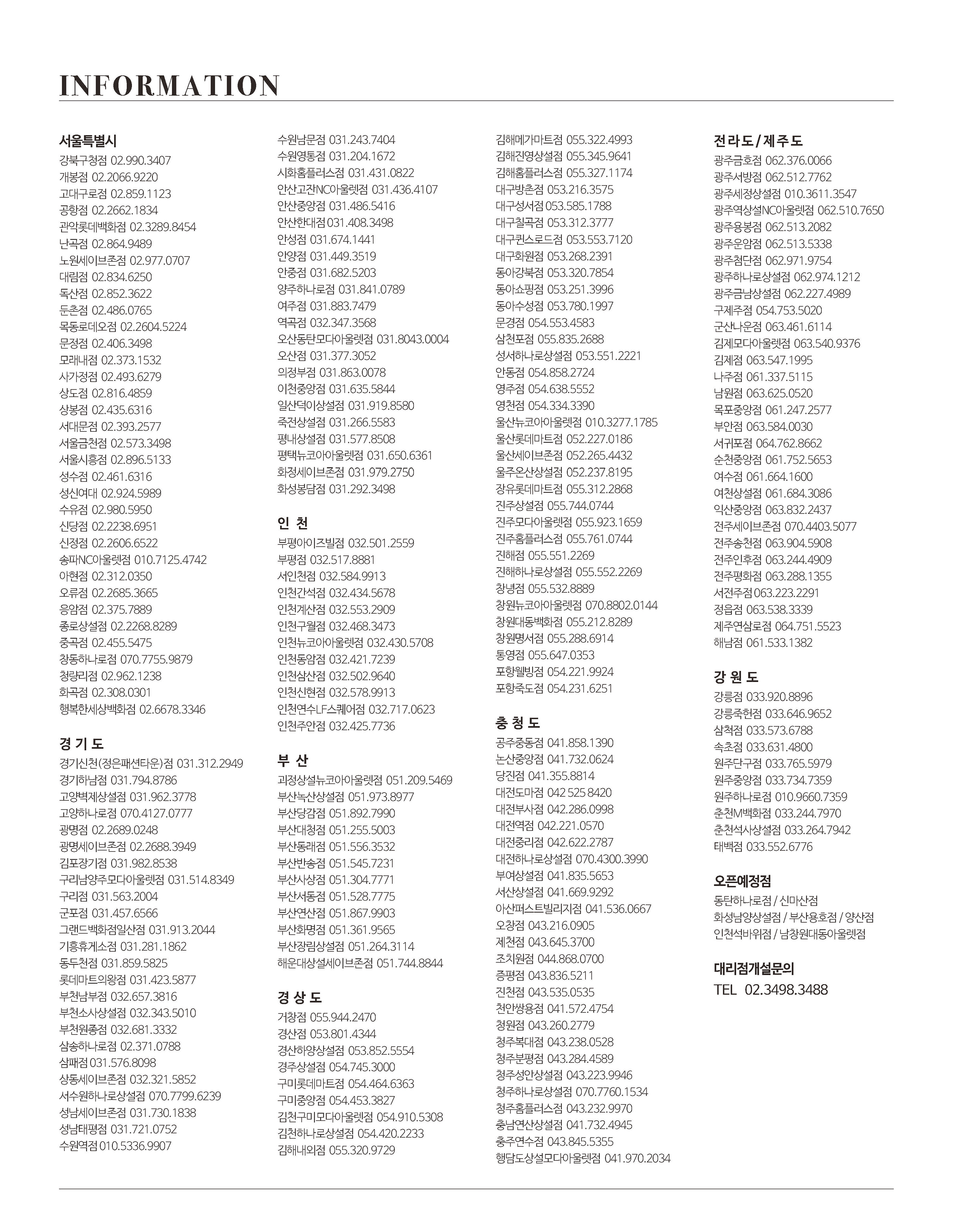 INFORMATION

서울특별시
강북구청점 02.990.3407
개봉점 02.2066.9220
고대구로점 02.859.1123
공항점 02.2662.1834
관악롯데백화점 02.3289.8454
난곡점 02.864.9489
노원세이브존점 02.977.0707
대림점 02.834.6250
독산점 02.852.3622
둔촌점 02.486.0765
목동로데오점 02.2604.5224
문정점 02.406.3498
모래내점 02.373.1532
사가정점 02.493.6279
상도점 02.816.4859
상봉점 02.435.6316
서대문점 02.393.2577
서울금천점 02.573.3498
서울시흥점 02.896.5133
성수점 02.461.6316
성신여대 02.924.5989
수유점 02.980.5950
신당점 02.2238.6951
신정점 02.2606.6522
송파NC아울렛점 010.7125.4742
아현점 02.312.0350
오류점 02.2685.3665
응암점 02.375.7889
종로상설점 02.2268.8289
중곡점 02.455.5475
창동하나로점 070.7755.9879
청량리점 02.962.1238
화곡점 02.308.0301
행복한세상백화점 02.6678.3346

경 기 도
경기신천(정은패션타운)점 031.312.2949
경기하남점 031.794.8786
고양벽제상설점 031.962.3778
고양하나로점 070.4127.0777
광명점 02.2689.0248
광명세이브존점 02.2688.3949
김포장기점 031.982.8538
구리남양주모다아울렛점 031.514.8349
구리점 031.563.2004
군포점 031.457.6566
그랜드백화점일산점 031.913.2044
기흥휴게소점 031.281.1862
동두천점 031.859.5825
롯데마트의왕점 031.423.5877
부천남부점 032.657.3816
부천소사상설점 032.343.5010
부천원종점 032.681.3332
삼송하나로점 02.371.0788
삼패점 031.576.8098
상동세이브존점 032.321.5852
서수원하나로상설점 070.7799.6239
성남세이브존점 031.730.1838
성남태평점 031.721.0752
수원역점 010.5336.9907

수원남문점 031.243.7404
수원영통점 031.204.1672
시화홈플러스점 031.431.0822
안산고잔NC아울렛점 031.436.4107
안산중앙점 031.486.5416
안산한대점 031.408.3498
안성점 031.674.1441
안양점 031.449.3519
안중점 031.682.5203
양주하나로점 031.841.0789
여주점 031.883.7479
역곡점 032.347.3568
오산동탄모다아울렛점 031.8043.0004
오산점 031.377.3052
의정부점 031.863.0078
이천중앙점 031.635.5844
일산덕이상설점 031.919.8580
죽전상설점 031.266.5583
평내상설점 031.577.8508
평택뉴코아아울렛점 031.650.6361
화정세이브존점 031.979.2750
화성봉담점 031.292.3498

인 천
부평아이즈빌점 032.501.2559
부평점 032.517.8881
서인천점 032.584.9913
인천간석점 032.434.5678
인천계산점 032.553.2909
인천구월점 032.468.3473
인천뉴코아아울렛점 032.430.5708
인천동암점 032.421.7239
인천삼산점 032.502.9640
인천신현점 032.578.9913
인천연수LF스퀘어점 032.717.0623
인천주안점 032.425.7736

부 산
괴정상설뉴코아아울렛점 051.209.5469
부산녹산상설점 051.973.8977
부산당감점 051.892.7990
부산대청점 051.255.5003
부산동래점 051.556.3532
부산반송점 051.545.7231
부산사상점 051.304.7771
부산서동점 051.528.7775
부산연산점 051.867.9903
부산화명점 051.361.9565
부산장림상설점 051.264.3114
해운대상설세이브존점 051.744.8844

경 상 도
거창점 055.944.2470
경산점 053.801.4344
경산하양상설점 053.852.5554
경주상설점 054.745.3000
구미롯데마트점 054.464.6363
구미중앙점 054.453.3827
김천구미모다아울렛점 054.910.5308
김천하나로상설점 054.420.2233
김해내외점 055.320.9729

김해메가마트점 055.322.4993
김해진영상설점 055.345.9641
김해홈플러스점 055.327.1174
대구방촌점 053.216.3575
대구성서점 053.585.1788
대구칠곡점 053.312.3777
대구퀸스로드점 053.553.7120
대구화원점 053.268.2391
동아강북점 053.320.7854
동아쇼핑점 053.251.3996
동아수성점 053.780.1997
문경점 054.553.4583
삼천포점 055.835.2688
성서하나로상설점 053.551.2221
안동점 054.858.2724
영주점 054.638.5552
영천점 054.334.3390
울산뉴코아아울렛점 010.3277.1785
울산롯데마트점 052.227.0186
울산세이브존점 052.265.4432
울주온산상설점 052.237.8195
장유롯데마트점 055.312.2868
진주상설점 055.744.0744
진주모다아울렛점 055.923.1659
진주홈플러스점 055.761.0744
진해점 055.551.2269
진해하나로상설점 055.552.2269
창녕점 055.532.8889
창원뉴코아아울렛점 070.8802.0144
창원대동백화점 055.212.8289
창원명서점 055.288.6914
통영점 055.647.0353
포항웰빙점 054.221.9924
포항죽도점 054.231.6251

충 청 도
공주중동점 041.858.1390
논산중앙점 041.732.0624
당진점 041.355.8814
대전도마점 042 525 8420
대전부사점 042.286.0998
대전역점 042.221.0570
대전중리점 042.622.2787
대전하나로상설점 070.4300.3990
부여상설점 041.835.5653
서산상설점 041.669.9292
아산퍼스트빌리지점 041.536.0667
오창점 043.216.0905
제천점 043.645.3700
조치원점 044.868.0700
증평점 043.836.5211
진천점 043.535.0535
천안쌍용점 041.572.4754
청원점 043.260.2779
청주복대점 043.238.0528
청주분평점 043.284.4589
청주성안상설점 043.223.9946
청주하나로상설점 070.7760.1534
청주홈플러스점 043.232.9970
충남연산상설점 041.732.4945
충주연수점 043.845.5355
행담도상설모다아울렛점 041.970.2034

전라도/제주도
광주금호점 062.376.0066
광주서방점 062.512.7762
광주세정상설점 010.3611.3547
광주역상설NC아울렛점 062.510.7650
광주용봉점 062.513.2082
광주운암점 062.513.5338
광주첨단점 062.971.9754
광주하나로상설점 062.974.1212
광주금남상설점 062.227.4989
구제주점 054.753.5020
군산나운점 063.461.6114
김제모다아울렛점 063.540.9376
김제점 063.547.1995
나주점 061.337.5115
남원점 063.625.0520
목포중앙점 061.247.2577
부안점 063.584.0030
서귀포점 064.762.8662
순천중앙점 061.752.5653
여수점 061.664.1600
여천상설점 061.684.3086
익산중앙점 063.832.2437
전주세이브존점 070.4403.5077
전주송천점 063.904.5908
전주인후점 063.244.4909
전주평화점 063.288.1355
서전주점 063.223.2291
정읍점 063.538.3339
제주연삼로점 064.751.5523
해남점 061.533.1382

강 원 도
강릉점 033.920.8896
강릉죽헌점 033.646.9652
삼척점 033.573.6788
속초점 033.631.4800
원주단구점 033.765.5979
원주중앙점 033.734.7359
원주하나로점 010.9660.7359
춘천M백화점 033.244.7970
춘천석사상설점 033.264.7942
태백점 033.552.6776

오픈예정점
동탄하나로점 / 신마산점
화성남양상설점 / 부산용호점 / 양산점
인천석바위점 / 남창원대동아울렛점

대리점개설문의
TEL 02.3498.3488